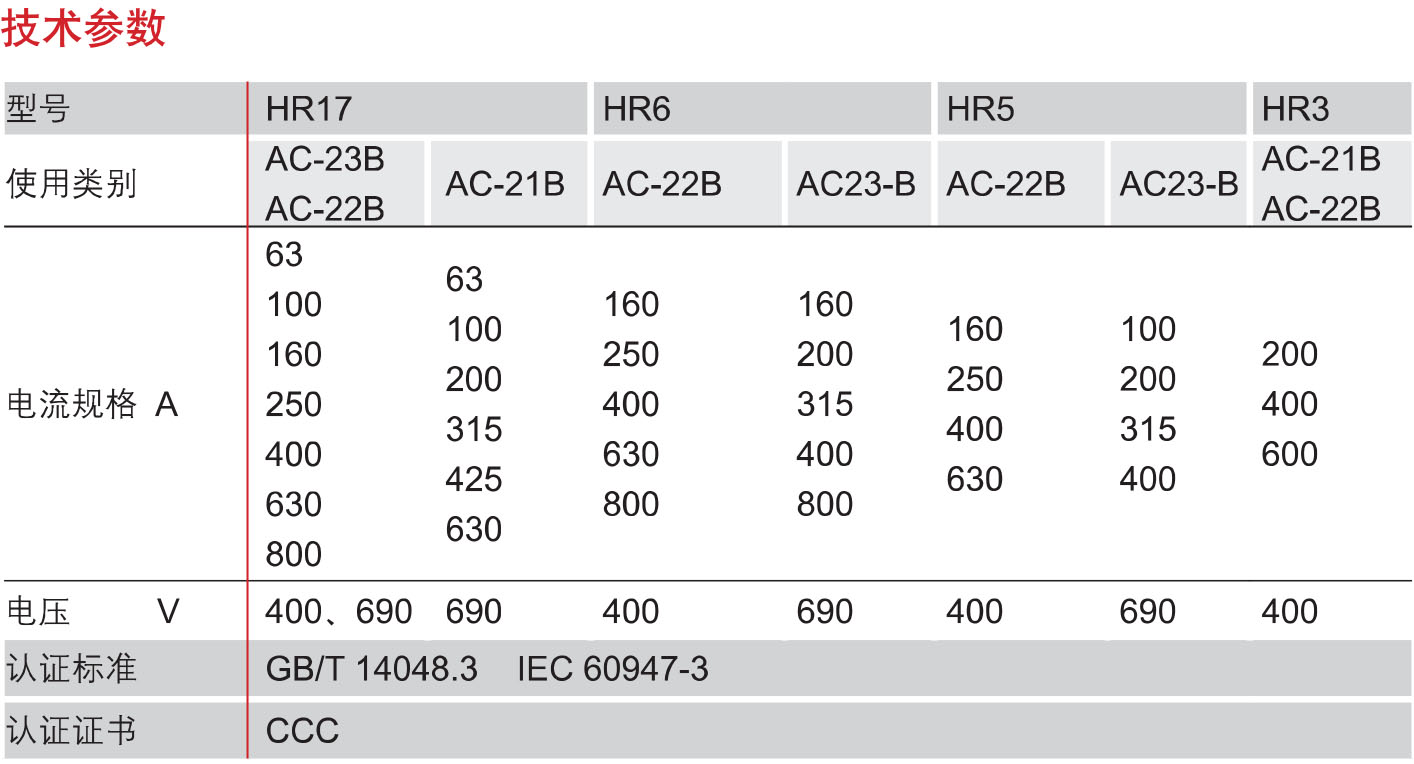 技术参数

| 型号 | HR17 | | HR6 | | HR5 | | HR3 |
|---|---|---|---|---|---|---|---|
| 使用类别 | AC-23B AC-22B | AC-21B | AC-22B | AC23-B | AC-22B | AC23-B | AC-21B AC-22B |
| 电流规格 A | 63 100 160 250 400 630 800 | 63 100 200 315 425 630 | 160 250 400 630 800 | 160 200 315 400 800 | 160 250 400 630 | 100 200 315 400 | 200 400 600 |
| 电压 V | 400、690 | 690 | 400 | 690 | 400 | 690 | 400 |
| 认证标准 | GB/T 14048.3 IEC 60947-3 | | | | | | |
| 认证证书 | CCC | | | | | | |